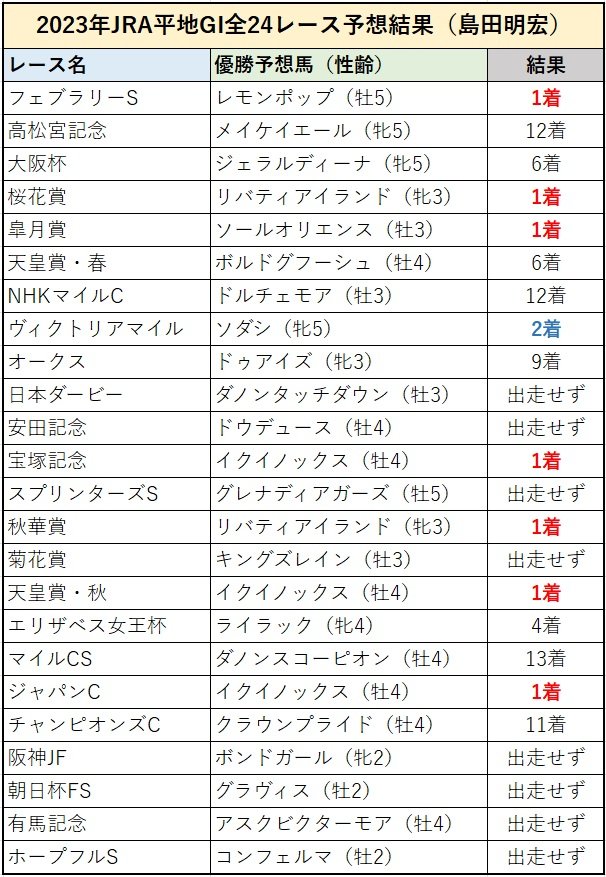 2023年JRA平地GI全24レース予想結果（島田明宏）

| レース名 | 優勝予想馬（性齢） | 結果 |
|---|---|---|
| フェブラリーS | レモンポップ（牡5） | 1着 |
| 高松宮記念 | メイケイエール（牝5） | 12着 |
| 大阪杯 | ジェラルディーナ（牝5） | 6着 |
| 桜花賞 | リバティアイランド（牝3） | 1着 |
| 皐月賞 | ソールオリエンス（牡3） | 1着 |
| 天皇賞・春 | ボルドグフーシュ（牡4） | 6着 |
| NHKマイルC | ドルチェモア（牡3） | 12着 |
| ヴィクトリアマイル | ソダシ（牝5） | 2着 |
| オークス | ドゥアイズ（牝3） | 9着 |
| 日本ダービー | ダノンタッチダウン（牡3） | 出走せず |
| 安田記念 | ドウデュース（牡4） | 出走せず |
| 宝塚記念 | イクイノックス（牡4） | 1着 |
| スプリンターズS | グレナディアガーズ（牡5） | 出走せず |
| 秋華賞 | リバティアイランド（牝3） | 1着 |
| 菊花賞 | キングズレイン（牡3） | 出走せず |
| 天皇賞・秋 | イクイノックス（牡4） | 1着 |
| エリザベス女王杯 | ライラック（牝4） | 4着 |
| マイルCS | ダノンスコーピオン（牡4） | 13着 |
| ジャパンC | イクイノックス（牡4） | 1着 |
| チャンピオンズC | クラウンプライド（牡4） | 11着 |
| 阪神JF | ボンドガール（牝2） | 出走せず |
| 朝日杯FS | グラヴィス（牡2） | 出走せず |
| 有馬記念 | アスクビクターモア（牡4） | 出走せず |
| ホープフルS | コンフェルマ（牡2） | 出走せず |